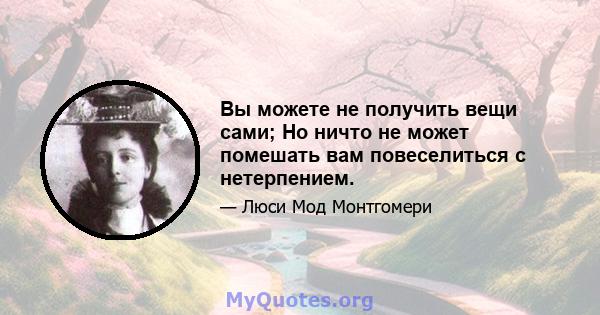 Вы можете не получить вещи сами; Но ничто не может помешать вам повеселиться с нетерпением.

— Люси Мод Монтгомери

MyQuotes.org